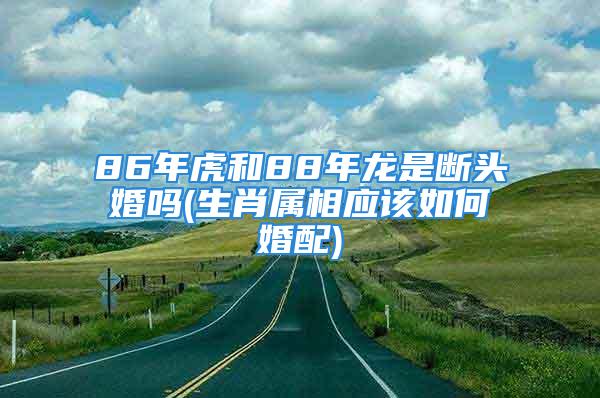 86年虎和88年龙是断头婚吗(生肖属相应该如何婚配)